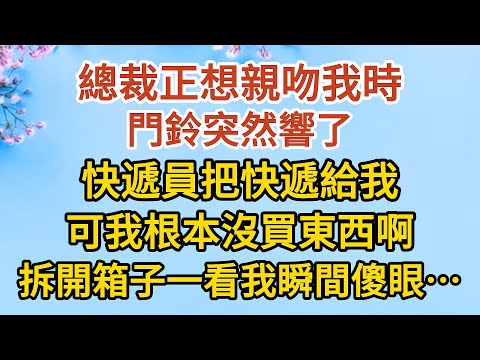 總裁正想親吻我時
門鈴突然響了
快遞員把快遞給我
可我根本沒買東西啊
拆開箱子一看我瞬間傻眼…